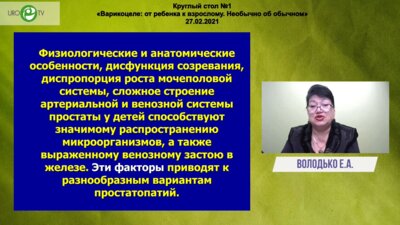 URO TV

Круглый стол №1
«Варикоцеле: от ребенка к взрослому. Необычно об обычном»
27.02.2021

Физиологические и анатомические особенности, дисфункция созревания, диспропорция роста мочеполовой системы, сложное строение артериальной и венозной системы простаты у детей способствуют значимому распространению микроорганизмов, а также выраженному венозному застою в железе. Эти факторы приводят к разнообразным вариантам простатопатий.

ВОЛОДЬКО Е.А.